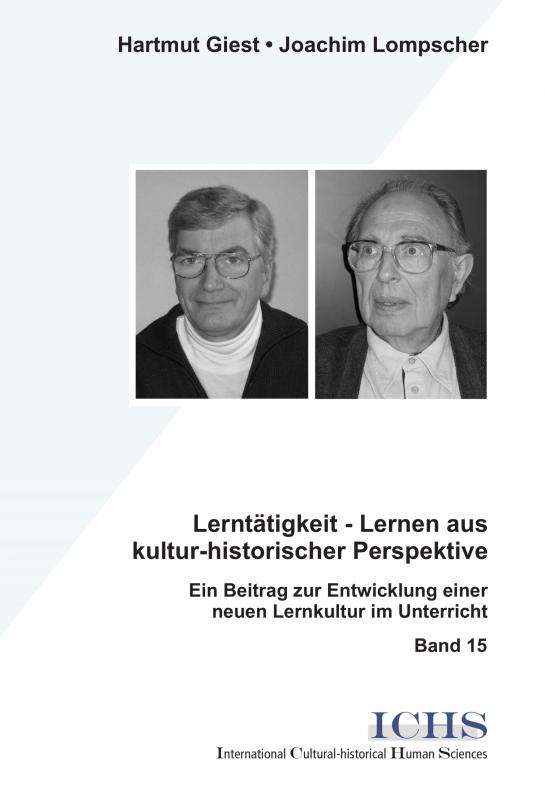 Hartmut Giest • Joachim Lompscher

Lerntätigkeit - Lernen aus kultur-historischer Perspektive

Ein Beitrag zur Entwicklung einer neuen Lernkultur im Unterricht

Band 15

ICHS

International Cultural-historical Human Sciences